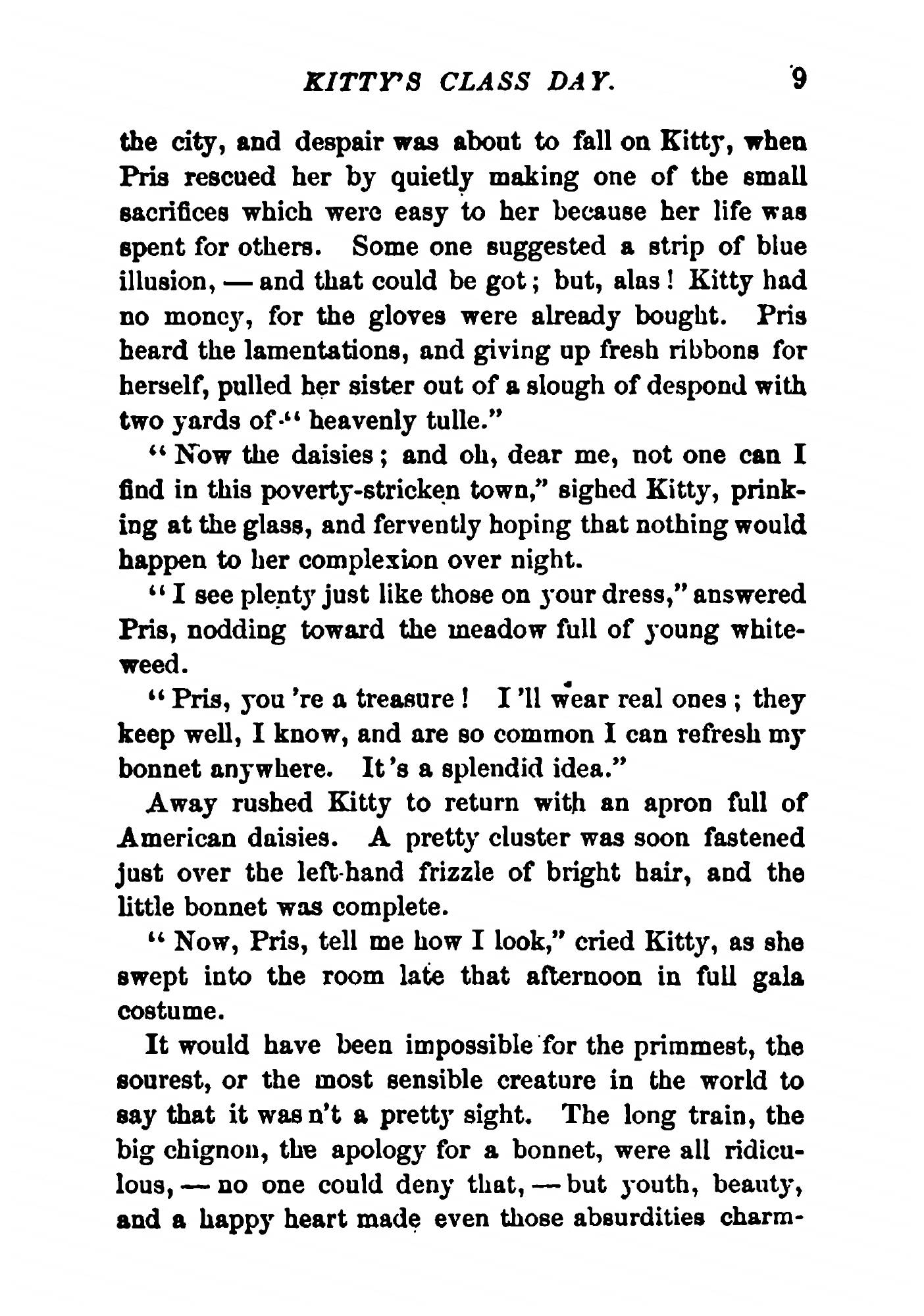 KITTY'S CLASS DAY. 9

the city, and despair was about to fall on Kitty, when Pris rescued her by quietly making one of the small sacrifices which were easy to her because her life was spent for others. Some one suggested a strip of blue illusion, — and that could be got; but, alas! Kitty had no money, for the gloves were already bought. Pris heard the lamentations, and giving up fresh ribbons for herself, pulled her sister out of a slough of despond with two yards of "heavenly tulle."

"Now the daisies; and oh, dear me, not one can I find in this poverty-stricken town," sighed Kitty, prinking at the glass, and fervently hoping that nothing would happen to her complexion over night.

"I see plenty just like those on your dress," answered Pris, nodding toward the meadow full of young whiteweed.

"Pris, you 're a treasure! I 'll wear real ones; they keep well, I know, and are so common I can refresh my bonnet anywhere. It 's a splendid idea."

Away rushed Kitty to return with an apron full of American daisies. A pretty cluster was soon fastened just over the left-hand frizzle of bright hair, and the little bonnet was complete.

"Now, Pris, tell me how I look," cried Kitty, as she swept into the room late that afternoon in full gala costume.

It would have been impossible for the primmest, the sourest, or the most sensible creature in the world to say that it was n't a pretty sight. The long train, the big chignon, the apology for a bonnet, were all ridiculous, — no one could deny that, — but youth, beauty, and a happy heart made even those absurdities charm-